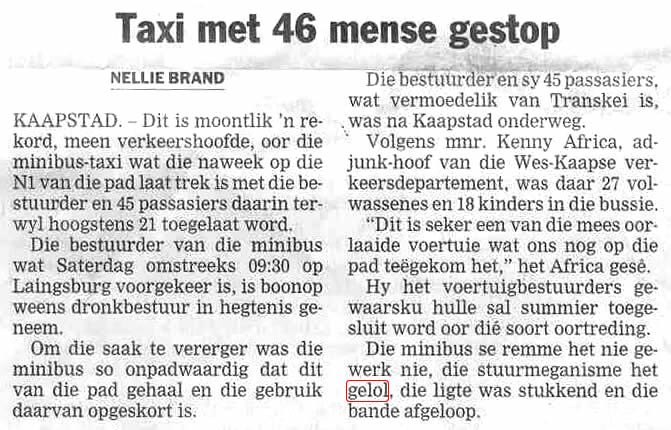 Taxi met 46 mense gestop

NELLIE BRAND

KAAPSTAD. – Dit is moontlik 'n rekord, meen verkeershoofde, oor die minibus-taxi wat die naweek op die N1 van die pad laat trek is met die bestuurder en 45 passasiers daarin terwyl hoogstens 21 toegelaat word.

Die bestuurder van die minibus wat Saterdag omstreeks 09:30 op Laingsburg voorgekeer is, is boonop weens dronkbestuur in hegtenis geneem.

Om die saak te vererger was die minibus so onpadwaardig dat dit van die pad gehaal en die gebruik daarvan opgeskort is.

Die bestuurder en sy 45 passasiers, wat vermoedelik van Transkei is, was na Kaapstad onderweg.

Volgens mnr. Kenny Africa, adjunk-hoof van die Wes-Kaapse verkeersdepartement, was daar 27 volwassenes en 18 kinders in die bussie.

"Dit is seker een van die mees oorlaaide voertuie wat ons nog op die pad teëgekom het," het Africa gesê.

Hy het voertuigbestuurders gewaarsku hulle sal summier toegesluit word oor dié soort oortreding.

Die minibus se remme het nie gewerk nie, die stuurmeganisme het gelol, die ligte was stukkend en die bande afgeloop.